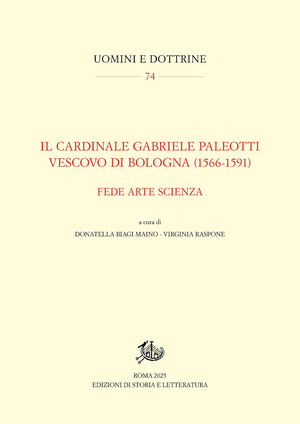 UOMINI E DOTTRINE

74

IL CARDINALE GABRIELE PALEOTTI
VESCOVO DI BOLOGNA (1566-1591)

FEDE ARTE SCIENZA

a cura di

DONATELLA BIAGI MAINO - VIRGINIA RASPONE

ROMA 2025
EDIZIONI DI STORIA E LETTERATURA